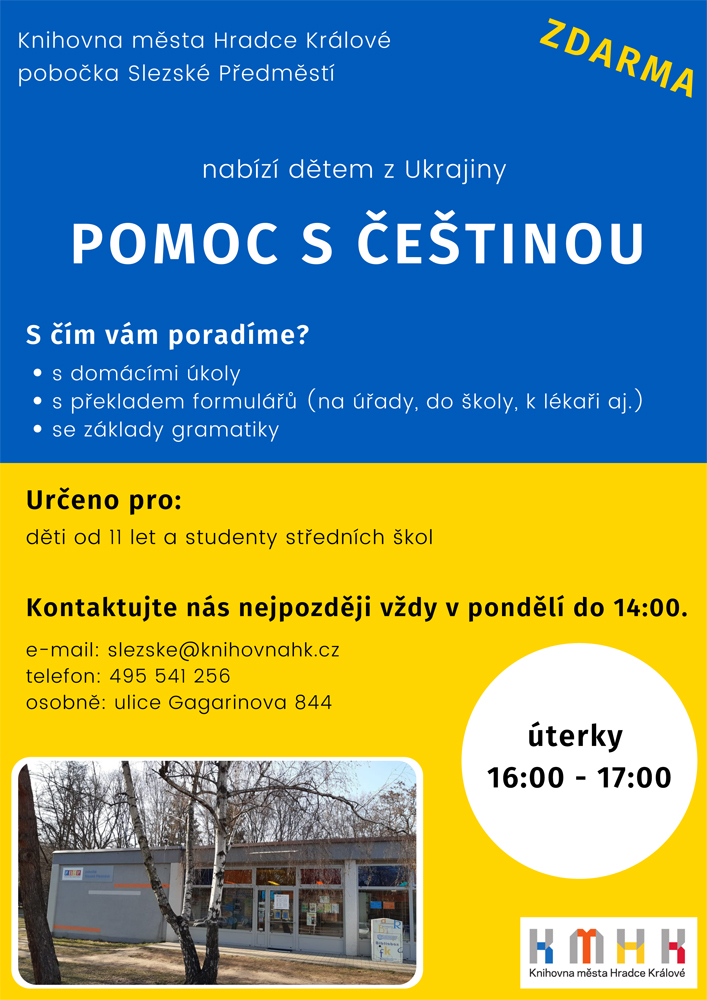 Knihovna města Hradce Králové
pobočka Slezské Předměstí

ZDARMA

nabízí dětem z Ukrajiny

POMOC S ČEŠTINOU

S čím vám poradíme?

• s domácími úkoly
• s překladem formulářů (na úřady, do školy, k lékaři aj.)
• se základy gramatiky

Určeno pro:

děti od 11 let a studenty středních škol

Kontaktujte nás nejpozději vždy v pondělí do 14:00.

e-mail: slezske@knihovnahk.cz
telefon: 495 541 256
osobně: ulice Gagarinova 844

úterky
16:00 - 17:00

KMHK
Knihovna města Hradce Králové